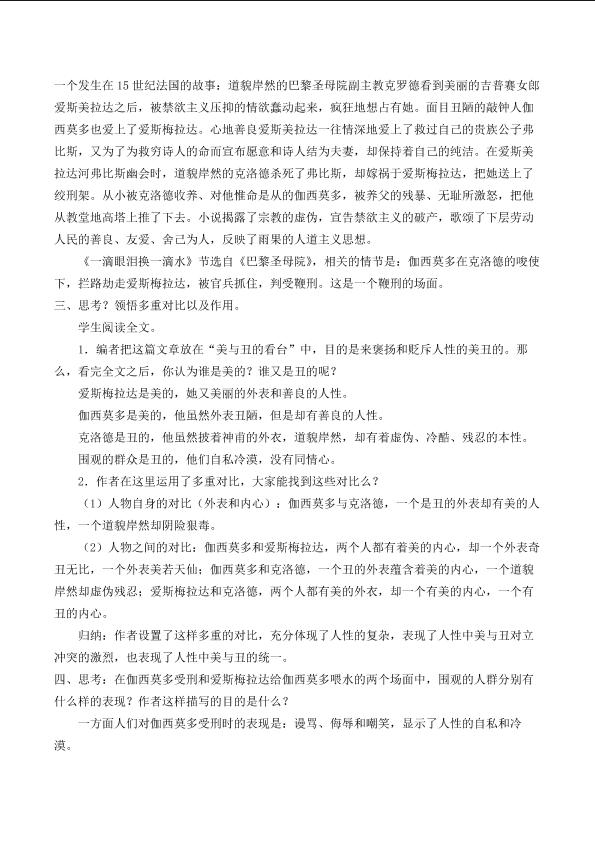 一个发生在15世纪法国的故事：道貌岸然的巴黎圣母院副主教克罗德看到美丽的吉普赛女郎爱斯美拉达之后，被禁欲主义压抑的情欲蠢动起来，疯狂地想占有她。面目丑陋的敲钟人伽西莫多也爱上了爱斯梅拉达。心地善良爱斯美拉达一往情深地爱上了救过自己的贵族公子弗比斯，又为了为救穷诗人的命而宣布愿意和诗人结为夫妻，却保持着自己的纯洁。在爱斯美拉达河弗比斯幽会时，道貌岸然的克洛德杀死了弗比斯，却嫁祸于爱斯梅拉达，把她送上了绞刑架。从小被克洛德收养、对他惟命是从的伽西莫多，被养父的残暴、无耻所激怒，把他从教堂地高塔上推了下去。小说揭露了宗教的虚伪，宣告禁欲主义的破产，歌颂了下层劳动人民的善良、友爱、舍己为人，反映了雨果的人道主义思想。

《一滴眼泪换一滴水》节选自《巴黎圣母院》，相关的情节是：伽西莫多在克洛德的唆使下，拦路劫走爱斯梅拉达，被官兵抓住，判受鞭刑。这是一个鞭刑的场面。

三、思考？领悟多重对比以及作用。

学生阅读全文。

1．编者把这篇文章放在“美与丑的看台”中，目的是来褒扬和贬斥人性的美丑的。那么，看完全文之后，你认为谁是美的？谁又是丑的呢？

爱斯梅拉达是美的，她又美丽的外表和善良的人性。

伽西莫多是美的，他虽然外表丑陋，但是却有善良的人性。

克洛德是丑的，他虽然披着神甫的外衣，道貌岸然，却有着虚伪、冷酷、残忍的本性。

围观的群众是丑的，他们自私冷漠，没有同情心。

2．作者在这里运用了多重对比，大家能找到这些对比么？

（1）人物自身的对比（外表和内心）：伽西莫多与克洛德，一个是丑的外表却有美的人性，一个道貌岸然却阴险狠毒。

（2）人物之间的对比：伽西莫多和爱斯梅拉达，两个人都有着美的内心，却一个外表奇丑无比，一个外表美若天仙；伽西莫多和克洛德，一个丑的外表蕴含着美的内心，一个道貌岸然却虚伪残忍；爱斯梅拉达和克洛德，两个人都有美的外衣，却一个有美的内心，一个有丑的内心。

归纳：作者设置了这样多重的对比，充分体现了人性的复杂，表现了人性中美与丑对立冲突的激烈，也表现了人性中美与丑的统一。

四、思考：在伽西莫多受刑和爱斯梅拉达给伽西莫多喂水的两个场面中，围观的人群分别有什么样的表现？作者这样描写的目的是什么？

一方面人们对伽西莫多受刑时的表现是：谩骂、侮辱和嘲笑，显示了人性的自私和冷漠。